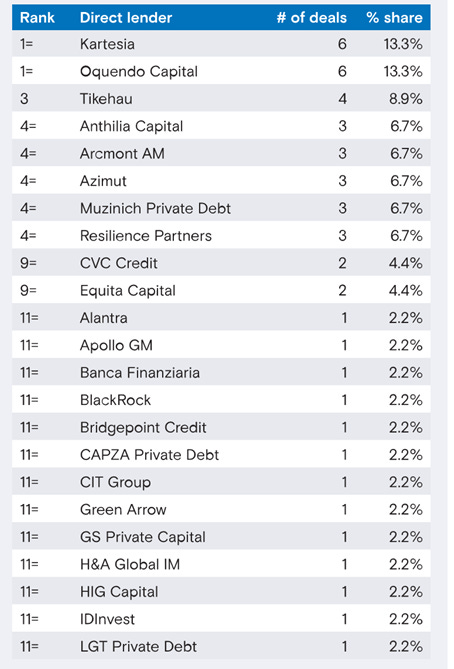 | Rank | Direct lender | # of deals | % share |
|---|---|---|---|
| 1= | Kartesia | 6 | 13.3% |
| 1= | Oquendo Capital | 6 | 13.3% |
| 3 | Tikehau | 4 | 8.9% |
| 4= | Anthilia Capital | 3 | 6.7% |
| 4= | Arcmont AM | 3 | 6.7% |
| 4= | Azimut | 3 | 6.7% |
| 4= | Muzinich Private Debt | 3 | 6.7% |
| 4= | Resilience Partners | 3 | 6.7% |
| 9= | CVC Credit | 2 | 4.4% |
| 9= | Equita Capital | 2 | 4.4% |
| 11= | Alantra | 1 | 2.2% |
| 11= | Apollo GM | 1 | 2.2% |
| 11= | Banca Finanziaria | 1 | 2.2% |
| 11= | BlackRock | 1 | 2.2% |
| 11= | Bridgepoint Credit | 1 | 2.2% |
| 11= | CAPZA Private Debt | 1 | 2.2% |
| 11= | CIT Group | 1 | 2.2% |
| 11= | Green Arrow | 1 | 2.2% |
| 11= | GS Private Capital | 1 | 2.2% |
| 11= | H&A Global IM | 1 | 2.2% |
| 11= | HIG Capital | 1 | 2.2% |
| 11= | IDInvest | 1 | 2.2% |
| 11= | LGT Private Debt | 1 | 2.2% |